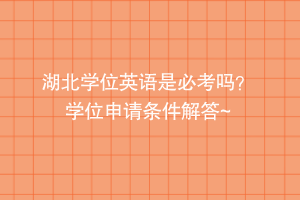 湖北学位英语是必考吗?
学位申请条件解答~